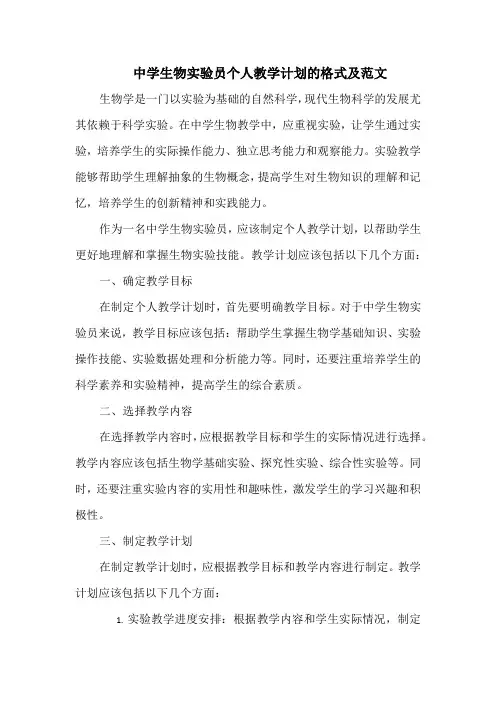 中学生物实验员个人教学计划的格式及范文

生物学是一门以实验为基础的自然科学，现代生物科学的发展尤其依赖于科学实验。在中学生物教学中，应重视实验，让学生通过实验，培养学生的实际操作能力、独立思考能力和观察能力。实验教学能够帮助学生理解抽象的生物概念，提高学生对生物知识的理解和记忆，培养学生的创新精神和实践能力。

作为一名中学生物实验员，应该制定个人教学计划，以帮助学生更好地理解和掌握生物实验技能。教学计划应该包括以下几个方面：

一、确定教学目标

在制定个人教学计划时，首先要明确教学目标。对于中学生物实验员来说，教学目标应该包括：帮助学生掌握生物学基础知识、实验操作技能、实验数据处理和分析能力等。同时，还要注重培养学生的科学素养和实验精神，提高学生的综合素质。

二、选择教学内容

在选择教学内容时，应根据教学目标和学生的实际情况进行选择。教学内容应该包括生物学基础实验、探究性实验、综合性实验等。同时，还要注重实验内容的实用性和趣味性，激发学生的学习兴趣和积极性。

三、制定教学计划

在制定教学计划时，应根据教学目标和教学内容进行制定。教学计划应该包括以下几个方面：

1. 实验教学进度安排：根据教学内容和学生实际情况，制定